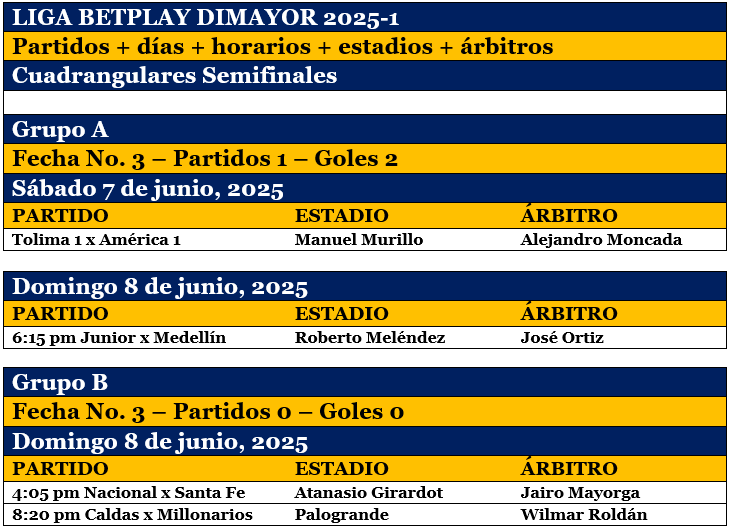 LIGA BETPLAY DIMAYOR 2025-1

Partidos + días + horarios + estadios + árbitros

Cuadrangulares Semifinales

Grupo A

Fecha No. 3 – Partidos 1 – Goles 2

Sábado 7 de junio, 2025

| PARTIDO | ESTADIO | ÁRBITRO |
|---|---|---|
| Tolima 1 x América 1 | Manuel Murillo | Alejandro Moncada |

Domingo 8 de junio, 2025

| PARTIDO | ESTADIO | ÁRBITRO |
|---|---|---|
| 6:15 pm Junior x Medellín | Roberto Meléndez | José Ortiz |

Grupo B

Fecha No. 3 – Partidos 0 – Goles 0

Domingo 8 de junio, 2025

| PARTIDO | ESTADIO | ÁRBITRO |
|---|---|---|
| 4:05 pm Nacional x Santa Fe | Atanasio Girardot | Jairo Mayorga |
| 8:20 pm Caldas x Millonarios | Palogrande | Wilmar Roldán |